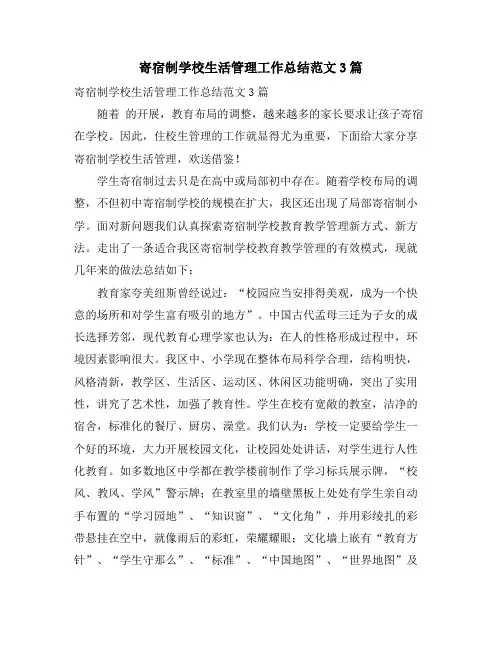 寄宿制学校生活管理工作总结范文3篇

寄宿制学校生活管理工作总结范文3篇

随着 的开展，教育布局的调整，越来越多的家长要求让孩子寄宿在学校。因此，住校生管理的工作就显得尤为重要，下面给大家分享寄宿制学校生活管理，欢送借鉴！

学生寄宿制过去只是在高中或局部初中存在。随着学校布局的调整，不但初中寄宿制学校的规模在扩大，我区还出现了局部寄宿制小学。面对新问题我们认真探索寄宿制学校教育教学管理新方式、新方法。走出了一条适合我区寄宿制学校教育教学管理的有效模式，现就几年来的做法总结如下：

教育家夸美纽斯曾经说过：“校园应当安排得美观，成为一个快意的场所和对学生富有吸引的地方”。中国古代孟母三迁为子女的成长选择芳邻，现代教育心理学家也认为：在人的性格形成过程中，环境因素影响很大。我区中、小学现在整体布局科学合理，结构明快，风格清新，教学区、生活区、运动区、休闲区功能明确，突出了实用性，讲究了艺术性，加强了教育性。学生在校有宽敞的教室，洁净的宿舍，标准化的餐厅、厨房、澡堂。我们认为：学校一定要给学生一个好的环境，大力开展校园文化，让校园处处讲话，对学生进行人性化教育。如多数地区中学都在教学楼前制作了学习标兵展示牌，“校风、教风、学风”警示牌；在教室里的墙壁黑板上处处有学生亲自动手布置的“学习园地”、“知识窗”、“文化角”，并用彩绫扎的彩带悬挂在空中，就像雨后的彩虹，荣耀耀眼；文化墙上嵌有“教育方针”、“学生守那么”、“标准”、“中国地图”、“世界地图”及